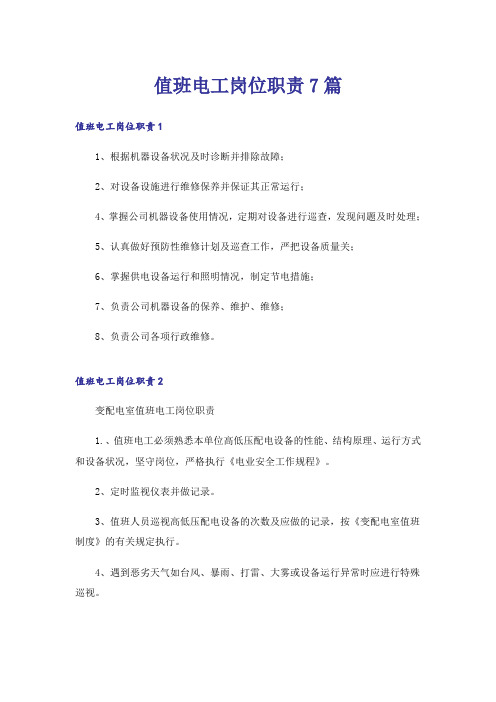 值班电工岗位职责7篇

值班电工岗位职责1

1、根据机器设备状况及时诊断并排除故障；

2、对设备设施进行维修保养并保证其正常运行；

4、掌握公司机器设备使用情况，定期对设备进行巡查，发现问题及时处理；

5、认真做好预防性维修计划及巡查工作，严把设备质量关；

6、掌握供电设备运行和照明情况，制定节电措施；

7、负责公司机器设备的保养、维护、维修；

8、负责公司各项行政维修。

值班电工岗位职责2

变配电室值班电工岗位职责

1.、值班电工必须熟悉本单位高低压配电设备的性能、结构原理、运行方式和设备状况，坚守岗位，严格执行《电业安全工作规程》。

2、定时监视仪表并做记录。

3、值班人员巡视高低压配电设备的次数及应做的记录，按《变配电室值班制度》的有关规定执行。

4、遇到恶劣天气如台风、暴雨、打雷、大雾或设备运行异常时应进行特殊巡视。